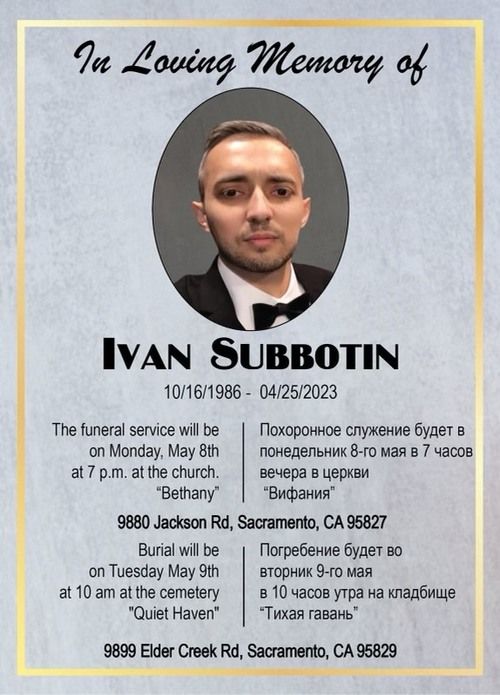 In Loving Memory of

IVAN SUBBOTIN

10/16/1986 - 04/25/2023

The funeral service will be on Monday, May 8th at 7 p.m. at the church. "Bethany"

Похоронное служение будет в понедельник 8-го мая в 7 часов вечера в церкви "Вифания"

9880 Jackson Rd, Sacramento, CA 95827

Burial will be on Tuesday May 9th at 10 am at the cemetery "Quiet Haven"

Погребение будет во вторник 9-го мая в 10 часов утра на кладбище "Тихая гавань"

9899 Elder Creek Rd, Sacramento, CA 95829